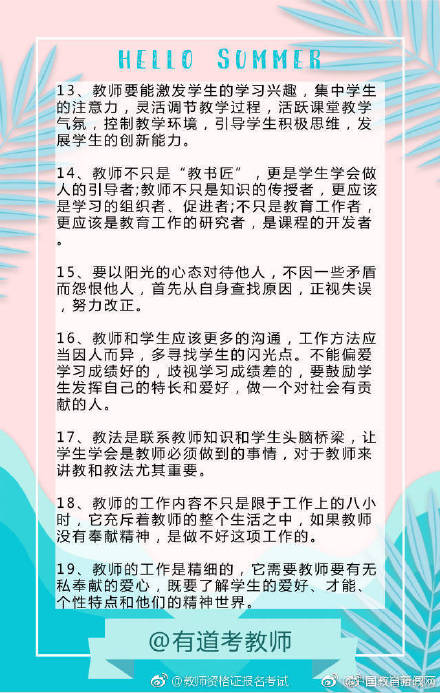 HELLO SUMMER

13、教师要能激发学生的学习兴趣，集中学生的注意力，灵活调节教学过程，活跃课堂教学气氛，控制教学环境，引导学生积极思维，发展学生的创新能力。

14、教师不只是“教书匠”，更是学生学会做人的引导者;教师不只是知识的传授者，更应该是学习的组织者、促进者;不只是教育工作者，更应该是教育工作的研究者，是课程的开发者。

15、要以阳光的心态对待他人，不因一些矛盾而怨恨他人，首先从自身查找原因，正视失误，努力改正。

16、教师和学生应该更多的沟通，工作方法应当因人而异，多寻找学生的闪光点。不能偏爱学习成绩好的，歧视学习成绩差的，要鼓励学生发挥自己的特长和爱好，做一个对社会有贡献的人。

17、教法是联系教师知识和学生头脑桥梁，让学生学会是教师必须做到的事情，对于教师来讲教和教法尤其重要。

18、教师的工作内容不只是限于工作上的八小时，它充斥着教师的整个生活之中，如果教师没有奉献精神，是做不好这项工作的。

19、教师的工作是精细的，它需要教师要有无私奉献的爱心，既要了解学生的爱好、才能、个性特点和他们的精神世界。

@有道考教师

@教师资格证报名考试 @中国教育新闻网